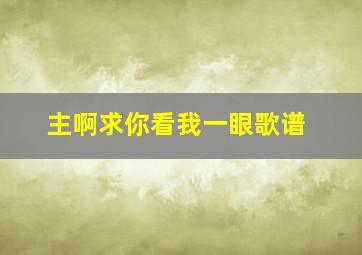 主啊求你看我一眼歌谱